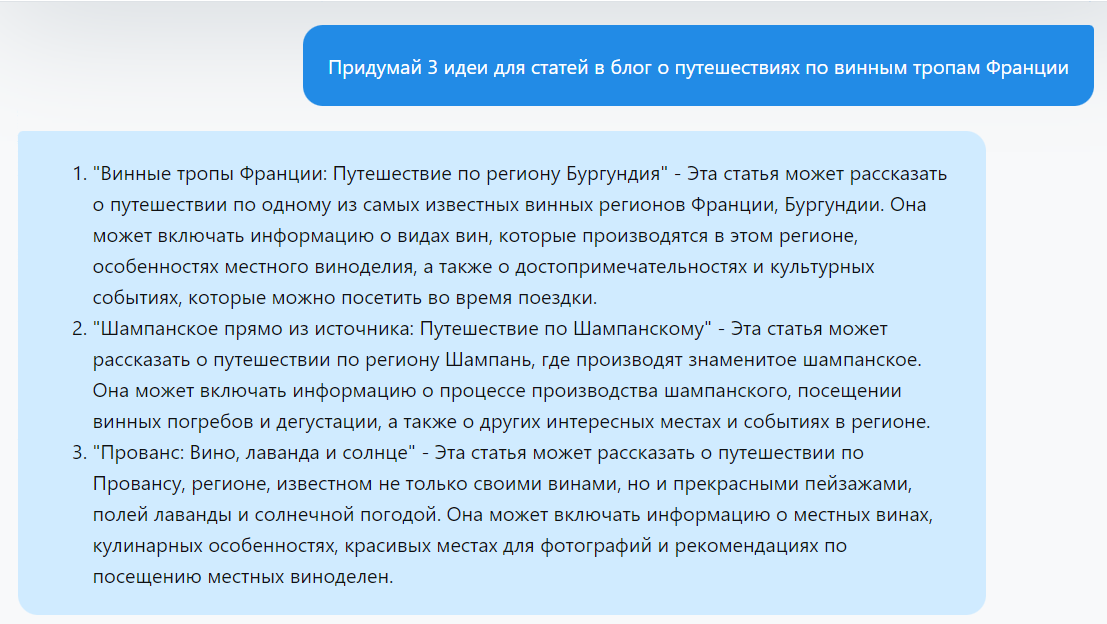 Придумай 3 идеи для статей в блог о путешествиях по винным тропам Франции

1. "Винные тропы Франции: Путешествие по региону Бургундия" - Эта статья может рассказать о путешествии по одному из самых известных винных регионов Франции, Бургундии. Она может включать информацию о видах вин, которые производятся в этом регионе, особенностях местного виноделия, а также о достопримечательностях и культурных событиях, которые можно посетить во время поездки.
2. "Шампанское прямо из источника: Путешествие по Шампанскому" - Эта статья может рассказать о путешествии по региону Шампань, где производят знаменитое шампанское. Она может включать информацию о процессе производства шампанского, посещении винных погребов и дегустации, а также о других интересных местах и событиях в регионе.
3. "Прованс: Вино, лаванда и солнце" - Эта статья может рассказать о путешествии по Провансу, регионе, известном не только своими винами, но и прекрасными пейзажами, полей лаванды и солнечной погодой. Она может включать информацию о местных винах, кулинарных особенностях, красивых местах для фотографий и рекомендациях по посещению местных виноделен.